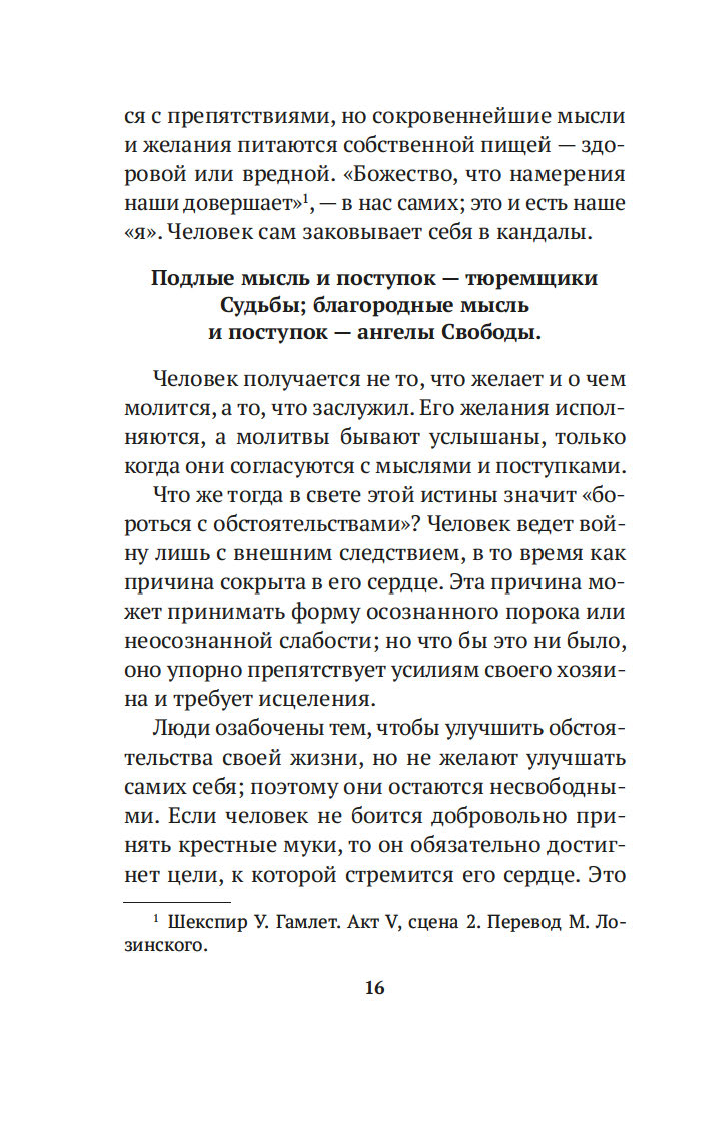 ся с препятствиями, но сокровеннейшие мысли и желания питаются собственной пищей — здоровой или вредной. «Божество, что намерения наши довершает»$^1$, — в нас самих; это и есть наше «я». Человек сам заковывает себя в кандалы.

Подлые мысль и поступок — тюремщики Судьбы; благородные мысль и поступок — ангелы Свободы.

Человек получается не то, что желает и о чем молится, а то, что заслужил. Его желания исполняются, а молитвы бывают услышаны, только когда они согласуются с мыслями и поступками.

Что же тогда в свете этой истины значит «бороться с обстоятельствами»? Человек ведет войну лишь с внешним следствием, в то время как причина сокрыта в его сердце. Эта причина может принимать форму осознанного порока или неосознанной слабости; но что бы это ни было, оно упорно препятствует усилиям своего хозяина и требует исцеления.

Люди озабочены тем, чтобы улучшить обстоятельства своей жизни, но не желают улучшать самих себя; поэтому они остаются несвободными. Если человек не боится добровольно принять крестные муки, то он обязательно достигнет цели, к которой стремится его сердце. Это

$^1$ Шекспир У. Гамлет. Акт V, сцена 2. Перевод М. Лозинского.

16